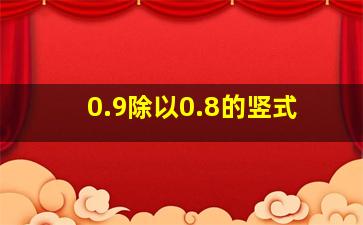 0.9除以0.8的竖式